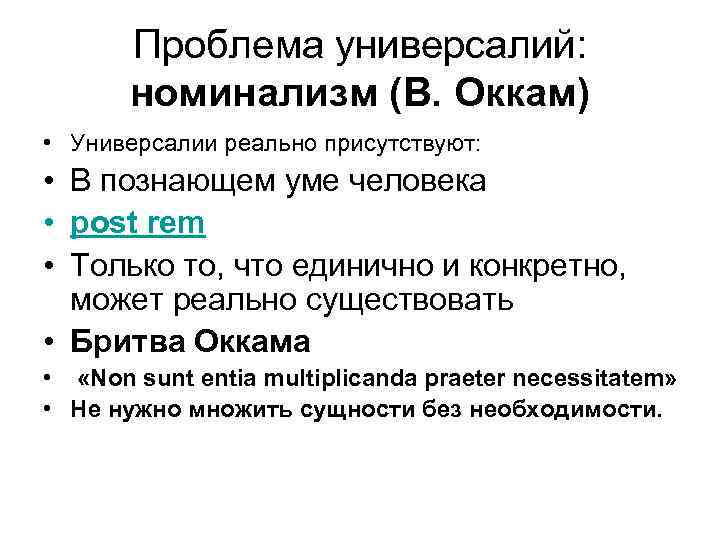 Проблема универсалий: номинализм (В. Оккам)

• Универсалии реально присутствуют:
• В познающем уме человека
• post rem
• Только то, что единично и конкретно, может реально существовать
• Бритва Оккама
• «Non sunt entia multiplicanda praeter necessitatem»
• Не нужно множить сущности без необходимости.